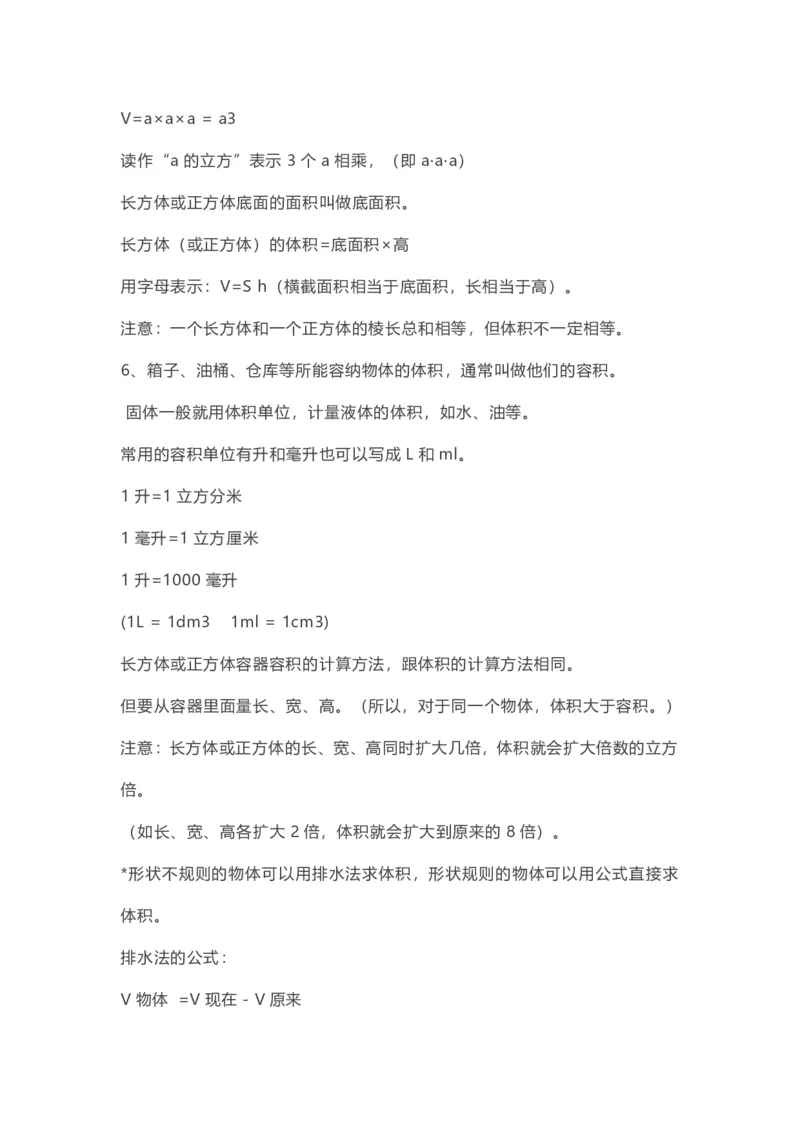 V=a×a×a = a3

读作“a 的立方”表示 3 个 a 相乘，（即 a·a·a）

长方体或正方体底面的面积叫做底面积。

长方体（或正方体）的体积=底面积×高

用字母表示：V=S h（横截面积相当于底面积，长相当于高）。

注意：一个长方体和一个正方体的棱长总和相等，但体积不一定相等。

6、箱子、油桶、仓库等所能容纳物体的体积，通常叫做他们的容积。

固体一般就用体积单位，计量液体的体积，如水、油等。

常用的容积单位有升和毫升也可以写成 L 和 ml。

1 升=1 立方分米

1 毫升=1 立方厘米

1 升=1000 毫升

(1L = 1dm3 1ml = 1cm3)

长方体或正方体容器容积的计算方法，跟体积的计算方法相同。

但要从容器里面量长、宽、高。（所以，对于同一个物体，体积大于容积。）

注意：长方体或正方体的长、宽、高同时扩大几倍，体积就会扩大倍数的立方倍。

（如长、宽、高各扩大 2 倍，体积就会扩大到原来的 8 倍）。

*形状不规则的物体可以用排水法求体积，形状规则的物体可以用公式直接求体积。

排水法的公式：

V 物体 =V 现在 - V 原来